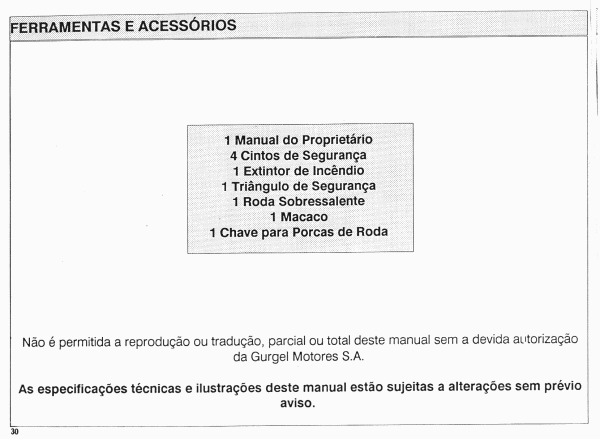 FERRAMENTAS E ACESSÓRIOS

1 Manual do Proprietário
4 Cintos de Segurança
1 Extintor de Incêndio
1 Triângulo de Segurança
1 Roda Sobressalente
1 Macaco
1 Chave para Porcas de Roda

Não é permitida a reprodução ou tradução, parcial ou total deste manual sem a devida autorização da Gurgel Motores S.A.

As especificações técnicas e ilustrações deste manual estão sujeitas a alterações sem prévio aviso.

30